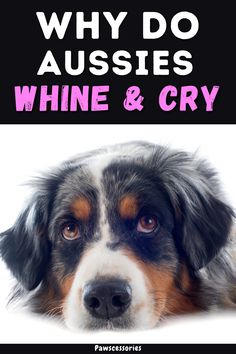 WHY DO AUSSIES WHINE & CRY

Pawscessories